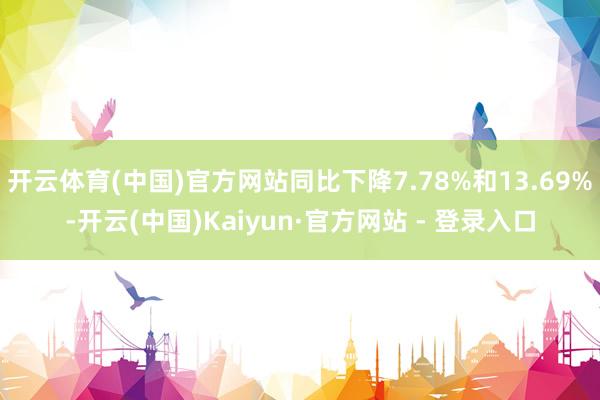 开云体育(中国)官方网站同比下降7.78%和13.69%-开云(中国)Kaiyun·官方网站 - 登录入口